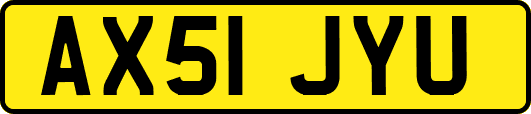 AX51 JYU